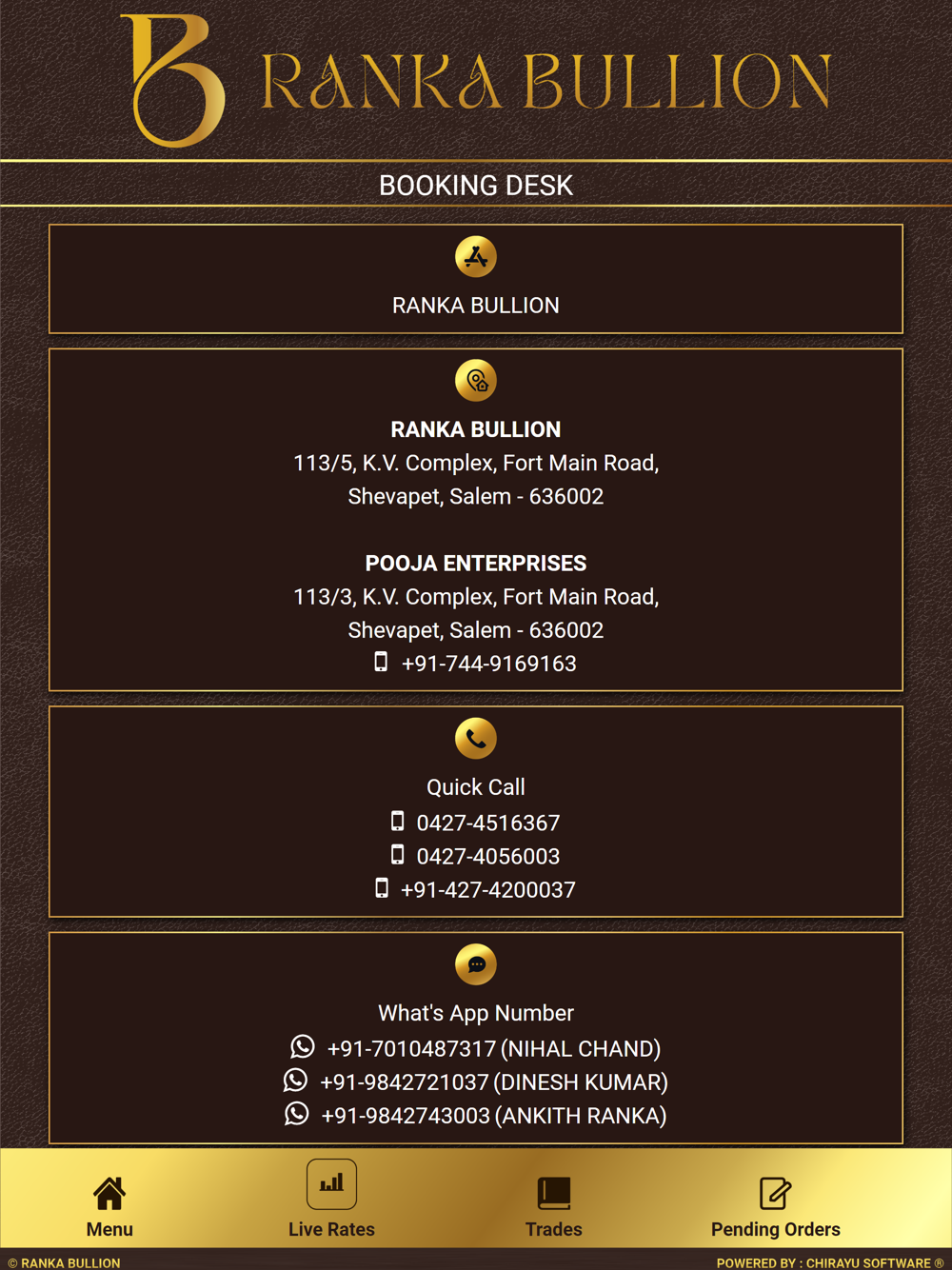 RANKA BULLION

BOOKING DESK

RANKA BULLION

RANKA BULLION
113/5, K.V. Complex, Fort Main Road, Shevapet, Salem - 636002

POOJA ENTERPRISES
113/3, K.V. Complex, Fort Main Road, Shevapet, Salem - 636002
+91-744-9169163

Quick Call
0427-4516367
0427-4056003
+91-427-4200037

What's App Number
+91-7010487317 (NIHAL CHAND)
+91-9842721037 (DINESH KUMAR)
+91-9842743003 (ANKITH RANKA)

Menu
Live Rates
Trades
Pending Orders

© RANKA BULLION
POWERED BY : CHIRAYU SOFTWARE ®